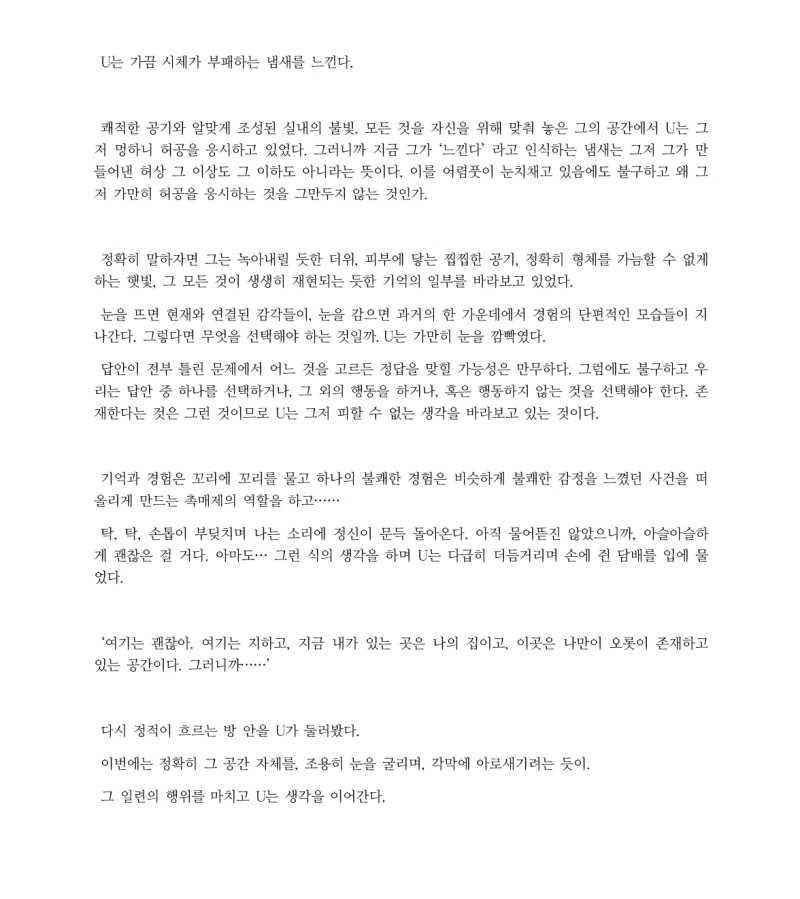 U는 가끔 시체가 부패하는 냄새를 느낀다.

쾌적한 공기와 알맞게 조성된 실내의 불빛. 모든 것을 자신을 위해 맞춰 놓은 그의 공간에서 U는 그저 멍하니 허공을 응시하고 있었다. 그러니까 지금 그가 '느낀다' 라고 인식하는 냄새는 그저 그가 만들어낸 허상 그 이상도 그 이하도 아니라는 뜻이다. 이를 어렴풋이 눈치채고 있음에도 불구하고 왜 그저 가만히 허공을 응시하는 것을 그만두지 않는 것인가.

정확히 말하자면 그는 녹아내릴 듯한 더위, 피부에 닿는 찝찝한 공기, 정확히 형체를 가늠할 수 없게 하는 햇빛, 그 모든 것이 생생히 재현되는 듯한 기억의 일부를 바라보고 있었다.

눈을 뜨면 현재와 연결된 감각들이, 눈을 감으면 과거의 한 가운데에서 경험의 단편적인 모습들이 지나간다. 그렇다면 무엇을 선택해야 하는 것일까. U는 가만히 눈을 깜빡였다.

답안이 전부 틀린 문제에서 어느 것을 고르든 정답을 맞힐 가능성은 만무하다. 그럼에도 불구하고 우리는 답안 중 하나를 선택하거나, 그 외의 행동을 하거나, 혹은 행동하지 않는 것을 선택해야 한다. 존재한다는 것은 그런 것이므로 U는 그저 피할 수 없는 생각을 바라보고 있는 것이다.

기억과 경험은 꼬리에 꼬리를 물고 하나의 불쾌한 경험은 비슷하게 불쾌한 감정을 느꼈던 사건을 떠올리게 만드는 촉매제의 역할을 하고……

탁, 탁, 손톱이 부딪치며 나는 소리에 정신이 문득 돌아온다. 아직 물어뜯진 않았으니까, 아슬아슬하게 괜찮은 걸 거다. 아마도… 그런 식의 생각을 하며 U는 다급히 더듬거리며 손에 쥔 담배를 입에 물었다.

'여기는 괜찮아. 여기는 지하고, 지금 내가 있는 곳은 나의 집이고, 이곳은 나만이 오롯이 존재하고 있는 공간이다. 그러니까……'

다시 정적이 흐르는 방 안을 U가 둘러봤다.

이번에는 정확히 그 공간 자체를, 조용히 눈을 굴리며, 각막에 아로새기려는 듯이.

그 일련의 행위를 마치고 U는 생각을 이어간다.